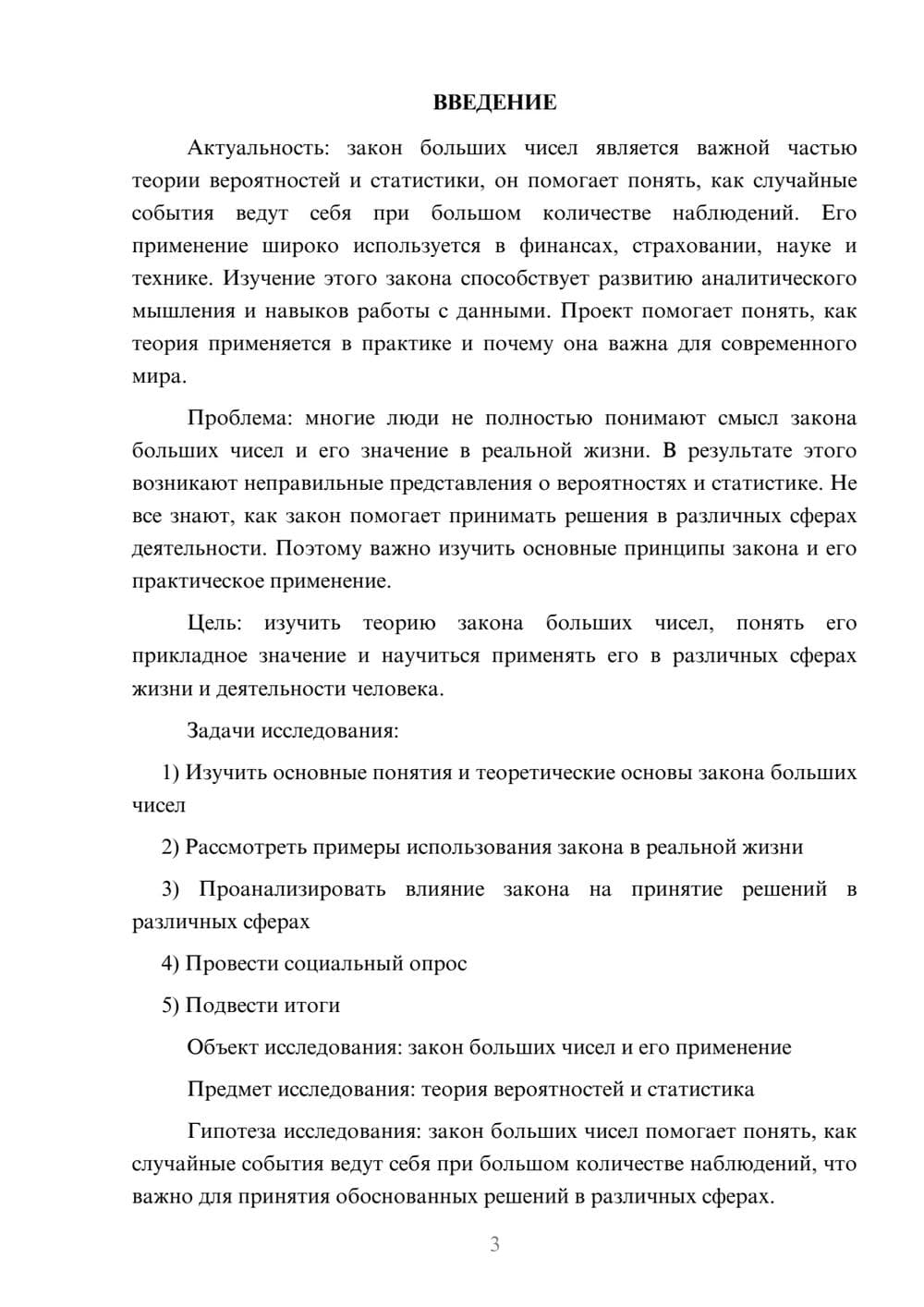 ВВЕДЕНИЕ

Актуальность: закон больших чисел является важной частью теории вероятностей и статистики, он помогает понять, как случайные события ведут себя при большом количестве наблюдений. Его применение широко используется в финансах, страховании, науке и технике. Изучение этого закона способствует развитию аналитического мышления и навыков работы с данными. Проект помогает понять, как теория применяется в практике и почему она важна для современного мира.

Проблема: многие люди не полностью понимают смысл закона больших чисел и его значение в реальной жизни. В результате этого возникают неправильные представления о вероятностях и статистике. Не все знают, как закон помогает принимать решения в различных сферах деятельности. Поэтому важно изучить основные принципы закона и его практическое применение.

Цель: изучить теорию закона больших чисел, понять его прикладное значение и научиться применять его в различных сферах жизни и деятельности человека.

Задачи исследования:

1) Изучить основные понятия и теоретические основы закона больших чисел

2) Рассмотреть примеры использования закона в реальной жизни

3) Проанализировать влияние закона на принятие решений в различных сферах

4) Провести социальный опрос

5) Подвести итоги

Объект исследования: закон больших чисел и его применение

Предмет исследования: теория вероятностей и статистика

Гипотеза исследования: закон больших чисел помогает понять, как случайные события ведут себя при большом количестве наблюдений, что важно для принятия обоснованных решений в различных сферах.

3